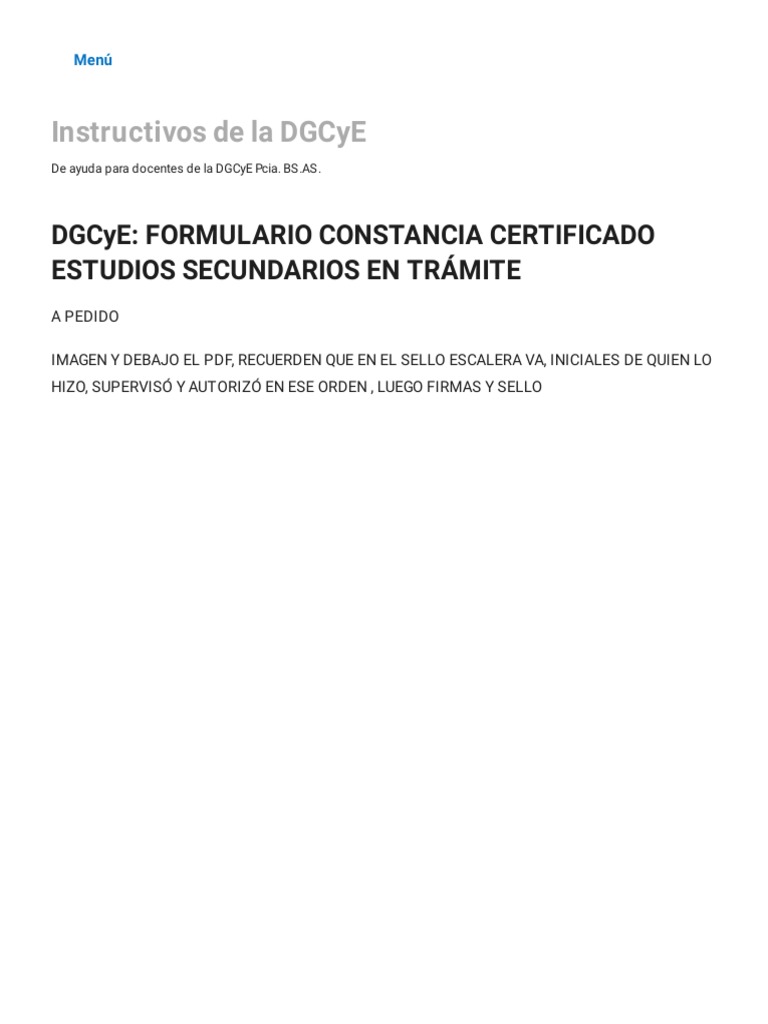 Menú

Instructivos de la DGCyE

De ayuda para docentes de la DGCyE Pcia. BS.AS.

DGCyE: FORMULARIO CONSTANCIA CERTIFICADO ESTUDIOS SECUNDARIOS EN TRÁMITE

A PEDIDO

IMAGEN Y DEBAJO EL PDF, RECUERDEN QUE EN EL SELLO ESCALERA VA, INICIALES DE QUIEN LO HIZO, SUPERVISÓ Y AUTORIZÓ EN ESE ORDEN , LUEGO FIRMAS Y SELLO